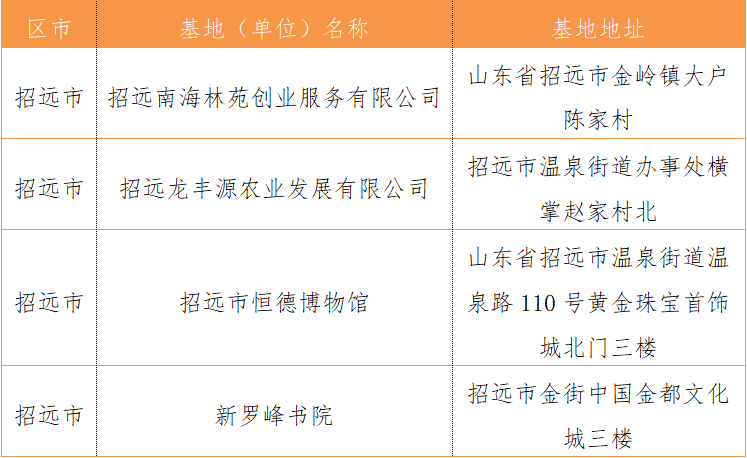 | 区市 | 基地（单位）名称 | 基地地址 |
|---|---|---|
| 招远市 | 招远南海林苑创业服务有限公司 | 山东省招远市金岭镇大户陈家村 |
| 招远市 | 招远龙丰源农业发展有限公司 | 招远市温泉街道办事处横掌赵家村北 |
| 招远市 | 招远市恒德博物馆 | 山东省招远市温泉街道温泉路110号黄金珠宝首饰城北门三楼 |
| 招远市 | 新罗峰书院 | 招远市金街中国金都文化城三楼 |